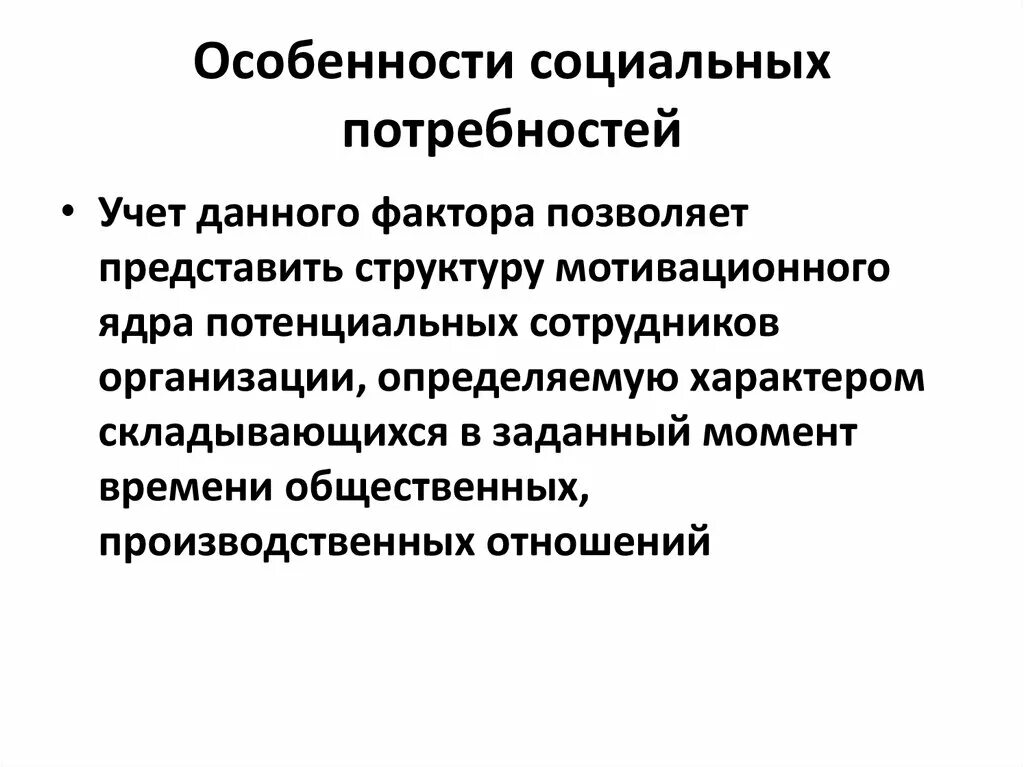 Особенности социальных потребностей

• Учет данного фактора позволяет представить структуру мотивационного ядра потенциальных сотрудников организации, определяемую характером складывающихся в заданный момент времени общественных, производственных отношений